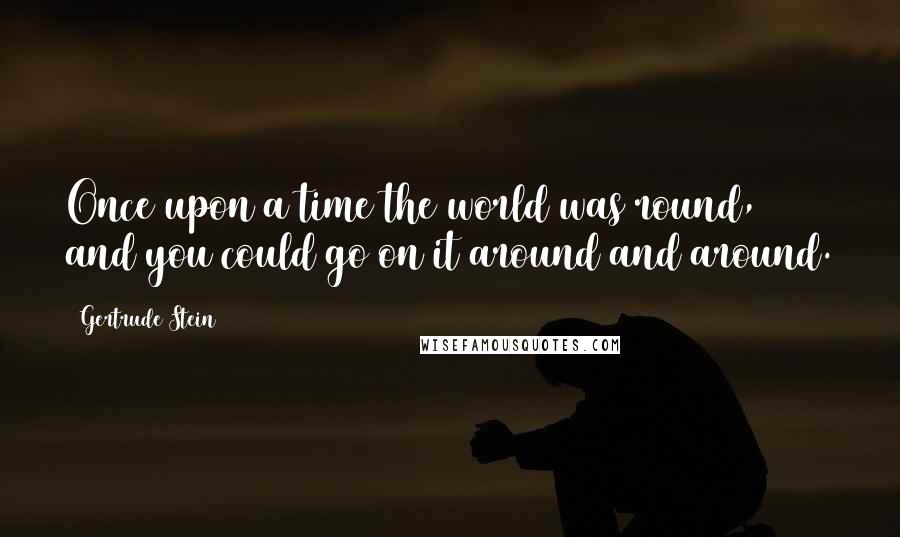 Once upon a time the world was round, and you could go on it around and around.

Gertrude Stein

WISEFAMOUSQUOTES.COM